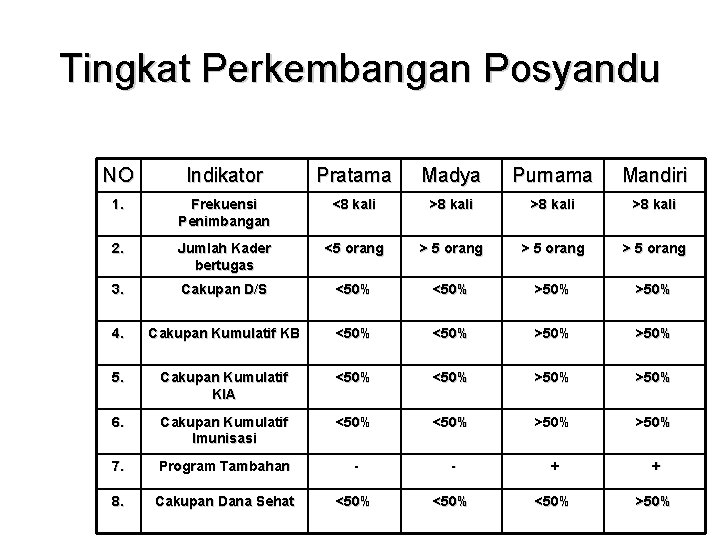 Tingkat Perkembangan Posyandu

| NO | Indikator | Pratama | Madya | Purnama | Mandiri |
|---|---|---|---|---|---|
| 1. | Frekuensi Penimbangan | <8 kali | >8 kali | >8 kali | >8 kali |
| 2. | Jumlah Kader bertugas | <5 orang | > 5 orang | > 5 orang | > 5 orang |
| 3. | Cakupan D/S | <50% | <50% | >50% | >50% |
| 4. | Cakupan Kumulatif KB | <50% | <50% | >50% | >50% |
| 5. | Cakupan Kumulatif KIA | <50% | <50% | >50% | >50% |
| 6. | Cakupan Kumulatif Imunisasi | <50% | <50% | >50% | >50% |
| 7. | Program Tambahan | - | - | + | + |
| 8. | Cakupan Dana Sehat | <50% | <50% | <50% | >50% |